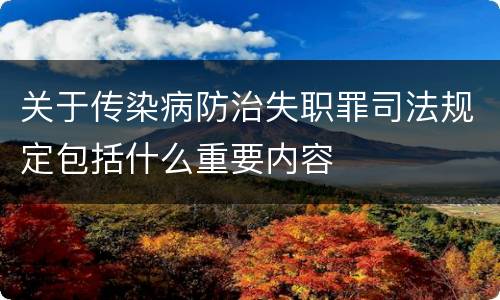 关于传染病防治失职罪司法规定包括什么重要内容